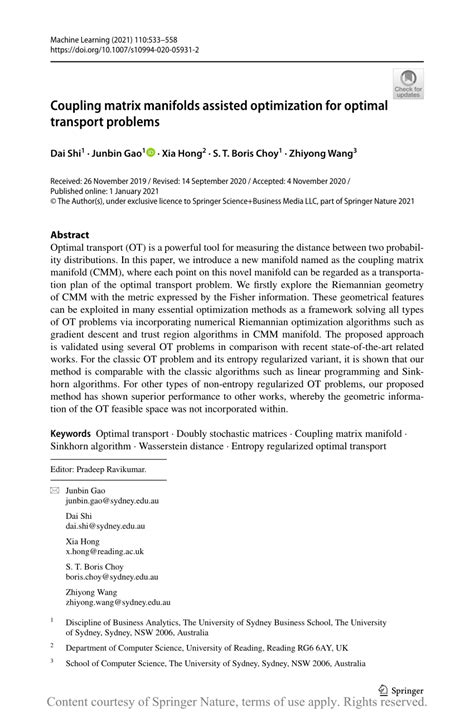 Machine Learning (2021) 110:533–558
https://doi.org/10.1007/s10994-020-05931-2

Check for updates

Coupling matrix manifolds assisted optimization for optimal transport problems

Dai Shi$^1$ · Junbin Gao$^1$ · Xia Hong$^2$ · S. T. Boris Choy$^1$ · Zhiyong Wang$^3$

Received: 26 November 2019 / Revised: 14 September 2020 / Accepted: 4 November 2020 / Published online: 1 January 2021
© The Author(s), under exclusive licence to Springer Science+Business Media LLC, part of Springer Nature 2021

Abstract
Optimal transport (OT) is a powerful tool for measuring the distance between two probability distributions. In this paper, we introduce a new manifold named as the coupling matrix manifold (CMM), where each point on this novel manifold can be regarded as a transportation plan of the optimal transport problem. We firstly explore the Riemannian geometry of CMM with the metric expressed by the Fisher information. These geometrical features can be exploited in many essential optimization methods as a framework solving all types of OT problems via incorporating numerical Riemannian optimization algorithms such as gradient descent and trust region algorithms in CMM manifold. The proposed approach is validated using several OT problems in comparison with recent state-of-the-art related works. For the classic OT problem and its entropy regularized variant, it is shown that our method is comparable with the classic algorithms such as linear programming and Sinkhorn algorithms. For other types of non-entropy regularized OT problems, our proposed method has shown superior performance to other works, whereby the geometric information of the OT feasible space was not incorporated within.

Keywords Optimal transport · Doubly stochastic matrices · Coupling matrix manifold · Sinkhorn algorithm · Wasserstein distance · Entropy regularized optimal transport

Editor: Pradeep Ravikumar.

Junbin Gao
junbin.gao@sydney.edu.au

Dai Shi
dai.shi@sydney.edu.au

Xia Hong
x.hong@reading.ac.uk

S. T. Boris Choy
boris.choy@sydney.edu.au

Zhiyong Wang
zhiyong.wang@sydney.edu.au

$^1$ Discipline of Business Analytics, The University of Sydney Business School, The University of Sydney, Sydney, NSW 2006, Australia

$^2$ Department of Computer Science, University of Reading, Reading RG6 6AY, UK

$^3$ School of Computer Science, The University of Sydney, Sydney, NSW 2006, Australia

Springer

Content courtesy of Springer Nature, terms of use apply. Rights reserved.